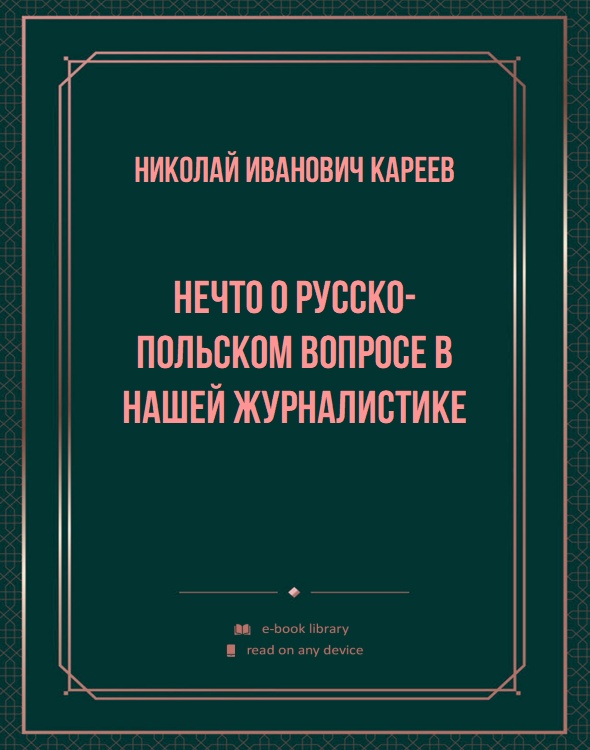 НИКОЛАЙ ИВАНОВИЧ КАРЕЕВ

НЕЧТО О РУССКО-ПОЛЬСКОМ ВОПРОСЕ В НАШЕЙ ЖУРНАЛИСТИКЕ

e-book library
read on any device